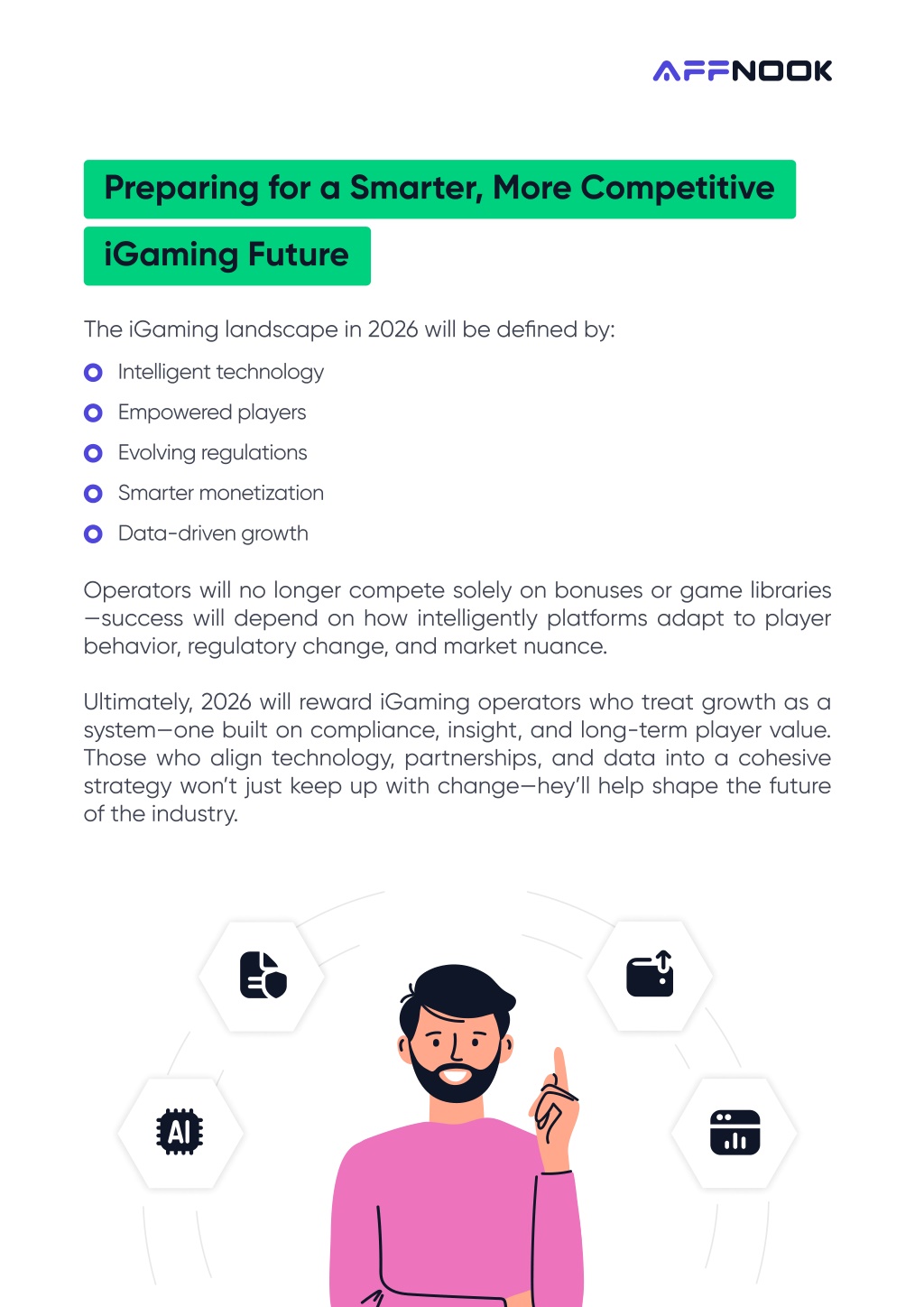 AFFNOOK

Preparing for a Smarter, More Competitive iGaming Future

The iGaming landscape in 2026 will be defined by:

• Intelligent technology
• Empowered players
• Evolving regulations
• Smarter monetization
• Data-driven growth

Operators will no longer compete solely on bonuses or game libraries—success will depend on how intelligently platforms adapt to player behavior, regulatory change, and market nuance.

Ultimately, 2026 will reward iGaming operators who treat growth as a system—one built on compliance, insight, and long-term player value. Those who align technology, partnerships, and data into a cohesive strategy won't just keep up with change—hey'll help shape the future of the industry.

AI